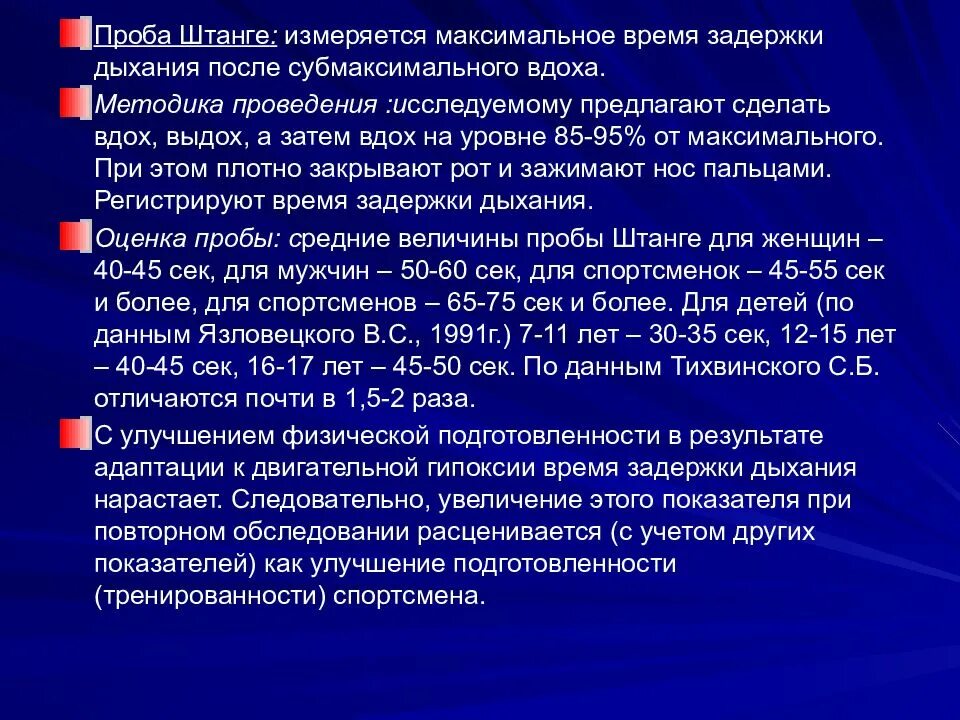 Проба Штанге: измеряется максимальное время задержки дыхания после субмаксимального вдоха.

Методика проведения :исследуемому предлагают сделать вдох, выдох, а затем вдох на уровне 85-95% от максимального. При этом плотно закрывают рот и зажимают нос пальцами. Регистрируют время задержки дыхания.

Оценка пробы: средние величины пробы Штанге для женщин – 40-45 сек, для мужчин – 50-60 сек, для спортсменок – 45-55 сек и более, для спортсменов – 65-75 сек и более. Для детей (по данным Язловецкого В.С., 1991г.) 7-11 лет – 30-35 сек, 12-15 лет – 40-45 сек, 16-17 лет – 45-50 сек. По данным Тихвинского С.Б. отличаются почти в 1,5-2 раза.

С улучшением физической подготовленности в результате адаптации к двигательной гипоксии время задержки дыхания нарастает. Следовательно, увеличение этого показателя при повторном обследовании расценивается (с учетом других показателей) как улучшение подготовленности (тренированности) спортсмена.